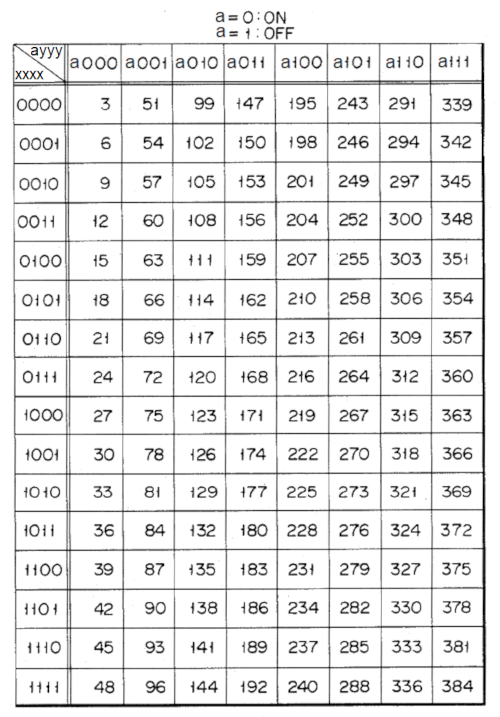 a = 0 : ON
a = 1 : OFF

| ayyy xxxx | a000 | a001 | a010 | a011 | a100 | a101 | a110 | a111 |
|---|---|---|---|---|---|---|---|---|
| 0000 | 3 | 51 | 99 | 147 | 195 | 243 | 291 | 339 |
| 0001 | 6 | 54 | 102 | 150 | 198 | 246 | 294 | 342 |
| 0010 | 9 | 57 | 105 | 153 | 201 | 249 | 297 | 345 |
| 0011 | 12 | 60 | 108 | 156 | 204 | 252 | 300 | 348 |
| 0100 | 15 | 63 | 111 | 159 | 207 | 255 | 303 | 351 |
| 0101 | 18 | 66 | 114 | 162 | 210 | 258 | 306 | 354 |
| 0110 | 21 | 69 | 117 | 165 | 213 | 261 | 309 | 357 |
| 0111 | 24 | 72 | 120 | 168 | 216 | 264 | 312 | 360 |
| 1000 | 27 | 75 | 123 | 171 | 219 | 267 | 315 | 363 |
| 1001 | 30 | 78 | 126 | 174 | 222 | 270 | 318 | 366 |
| 1010 | 33 | 81 | 129 | 177 | 225 | 273 | 321 | 369 |
| 1011 | 36 | 84 | 132 | 180 | 228 | 276 | 324 | 372 |
| 1100 | 39 | 87 | 135 | 183 | 231 | 279 | 327 | 375 |
| 1101 | 42 | 90 | 138 | 186 | 234 | 282 | 330 | 378 |
| 1110 | 45 | 93 | 141 | 189 | 237 | 285 | 333 | 381 |
| 1111 | 48 | 96 | 144 | 192 | 240 | 288 | 336 | 384 |